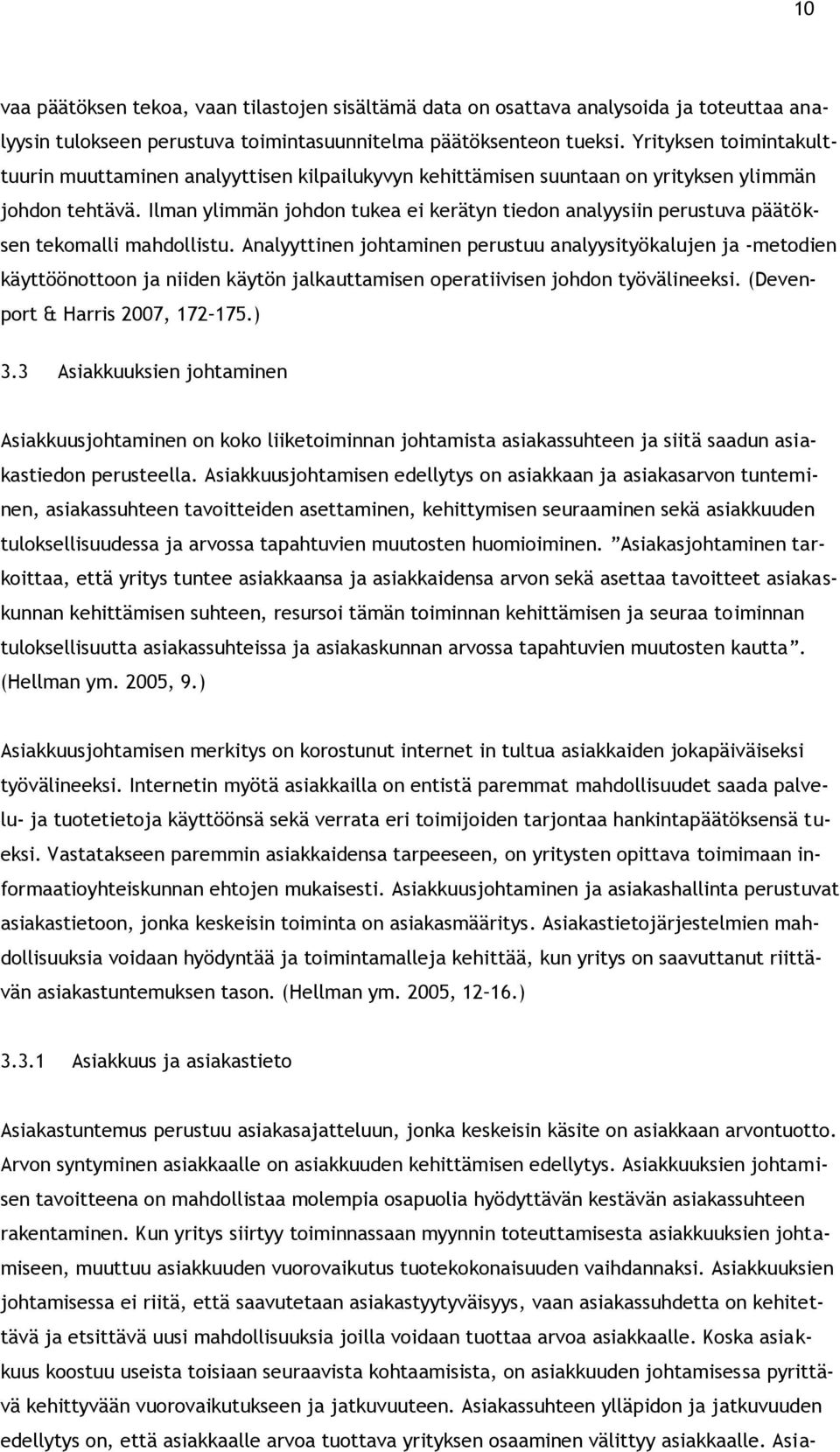 10

vaa päätöksen tekoa, vaan tilastojen sisältämä data on osattava analysoida ja toteuttaa analyysin tulokseen perustuva toimintasuunnitelma päätöksenteon tueksi. Yrityksen toimintakulttuurin muuttaminen analyyttisen kilpailukyvyn kehittämisen suuntaan on yrityksen ylimmän johdon tehtävä. Ilman ylimmän johdon tukea ei kerätyn tiedon analyysiin perustuva päätöksen tekomalli mahdollistu. Analyyttinen johtaminen perustuu analyysityökalujen ja -metodien käyttöönottoon ja niiden käytön jalkauttamisen operatiivisen johdon työvälineeksi. (Devenport & Harris 2007, 172–175.)

3.3 Asiakkuuksien johtaminen

Asiakkuusjohtaminen on koko liiketoiminnan johtamista asiakassuhteen ja siitä saadun asiakastiedon perusteella. Asiakkuusjohtamisen edellytys on asiakkaan ja asiakasarvon tunteminen, asiakassuhteen tavoitteiden asettaminen, kehittymisen seuraaminen sekä asiakkuuden tuloksellisuudessa ja arvossa tapahtuvien muutosten huomioiminen. ”Asiakasjohtaminen tarkoittaa, että yritys tuntee asiakkaansa ja asiakkaidensa arvon sekä asettaa tavoitteet asiakaskunnan kehittämisen suhteen, resursoi tämän toiminnan kehittämisen ja seuraa toiminnan tuloksellisuutta asiakassuhteissa ja asiakaskunnan arvossa tapahtuvien muutosten kautta”. (Hellman ym. 2005, 9.)

Asiakkuusjohtamisen merkitys on korostunut internet in tultua asiakkaiden jokapäiväiseksi työvälineeksi. Internetin myötä asiakkailla on entistä paremmat mahdollisuudet saada palvelu- ja tuotetietoja käyttöönsä sekä verrata eri toimijoiden tarjontaa hankintapäätöksensä tueksi. Vastatakseen paremmin asiakkaidensa tarpeeseen, on yritysten opittava toimimaan informaatioyhteiskunnan ehtojen mukaisesti. Asiakkuusjohtaminen ja asiakashallinta perustuvat asiakastietoon, jonka keskeisin toiminta on asiakasmääritys. Asiakastietojärjestelmien mahdollisuuksia voidaan hyödyntää ja toimintamalleja kehittää, kun yritys on saavuttanut riittävän asiakastuntemuksen tason. (Hellman ym. 2005, 12–16.)

3.3.1 Asiakkuus ja asiakastieto

Asiakastuntemus perustuu asiakasajatteluun, jonka keskeisin käsite on asiakkaan arvontuotto. Arvon syntyminen asiakkaalle on asiakkuuden kehittämisen edellytys. Asiakkuuksien johtamisen tavoitteena on mahdollistaa molempia osapuolia hyödyttävän kestävän asiakassuhteen rakentaminen. Kun yritys siirtyy toiminnassaan myynnin toteuttamisesta asiakkuuksien johtamiseen, muuttuu asiakkuuden vuorovaikutus tuotekokonaisuuden vaihdannaksi. Asiakkuuksien johtamisessa ei riitä, että saavutetaan asiakastyytyväisyys, vaan asiakassuhdetta on kehitettävä ja etsittävä uusi mahdollisuuksia joilla voidaan tuottaa arvoa asiakkaalle. Koska asiakkuus koostuu useista toisiaan seuraavista kohtaamisista, on asiakkuuden johtamisessa pyrittävä kehittyvään vuorovaikutukseen ja jatkuvuuteen. Asiakassuhteen ylläpidon ja jatkuvuuden edellytys on, että asiakkaalle arvoa tuottava yrityksen osaaminen välittyy asiakkaalle. Asia-